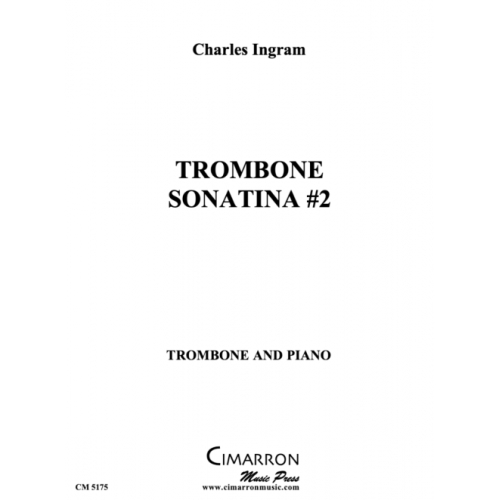 Charles Ingram

TROMBONE SONATINA #2

TROMBONE AND PIANO

CIMARRON
Music Press
www.cimarronmusic.com

CM 5175